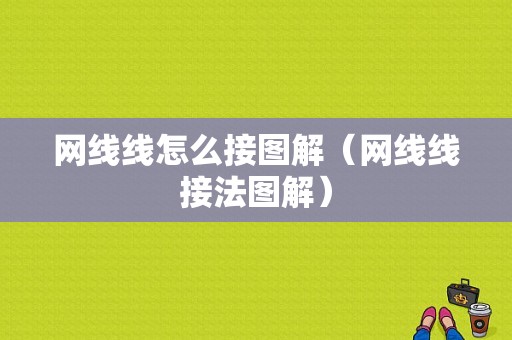 网线线怎么接图解（网线线接法图解）